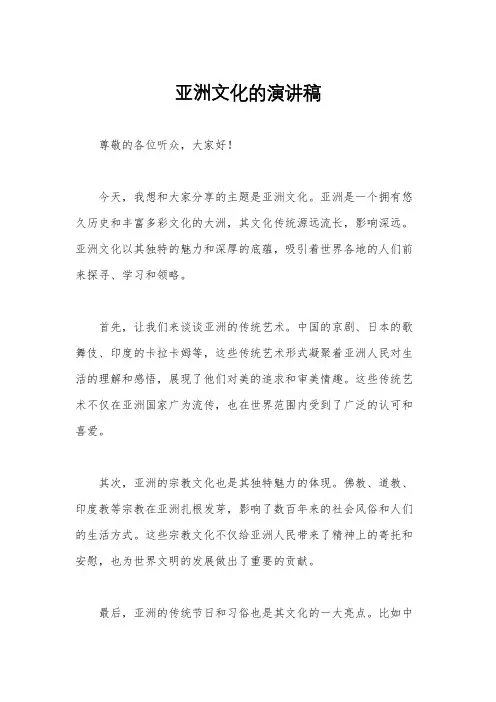 亚洲文化的演讲稿

尊敬的各位听众，大家好！

今天，我想和大家分享的主题是亚洲文化。亚洲是一个拥有悠久历史和丰富多彩文化的大洲，其文化传统源远流长，影响深远。亚洲文化以其独特的魅力和深厚的底蕴，吸引着世界各地的人们前来探寻、学习和领略。

首先，让我们来谈谈亚洲的传统艺术。中国的京剧、日本的歌舞伎、印度的卡拉卡姆等，这些传统艺术形式凝聚着亚洲人民对生活的理解和感悟，展现了他们对美的追求和审美情趣。这些传统艺术不仅在亚洲国家广为流传，也在世界范围内受到了广泛的认可和喜爱。

其次，亚洲的宗教文化也是其独特魅力的体现。佛教、道教、印度教等宗教在亚洲扎根发芽，影响了数百年来的社会风俗和人们的生活方式。这些宗教文化不仅给亚洲人民带来了精神上的寄托和安慰，也为世界文明的发展做出了重要的贡献。

最后，亚洲的传统节日和习俗也是其文化的一大亮点。比如中